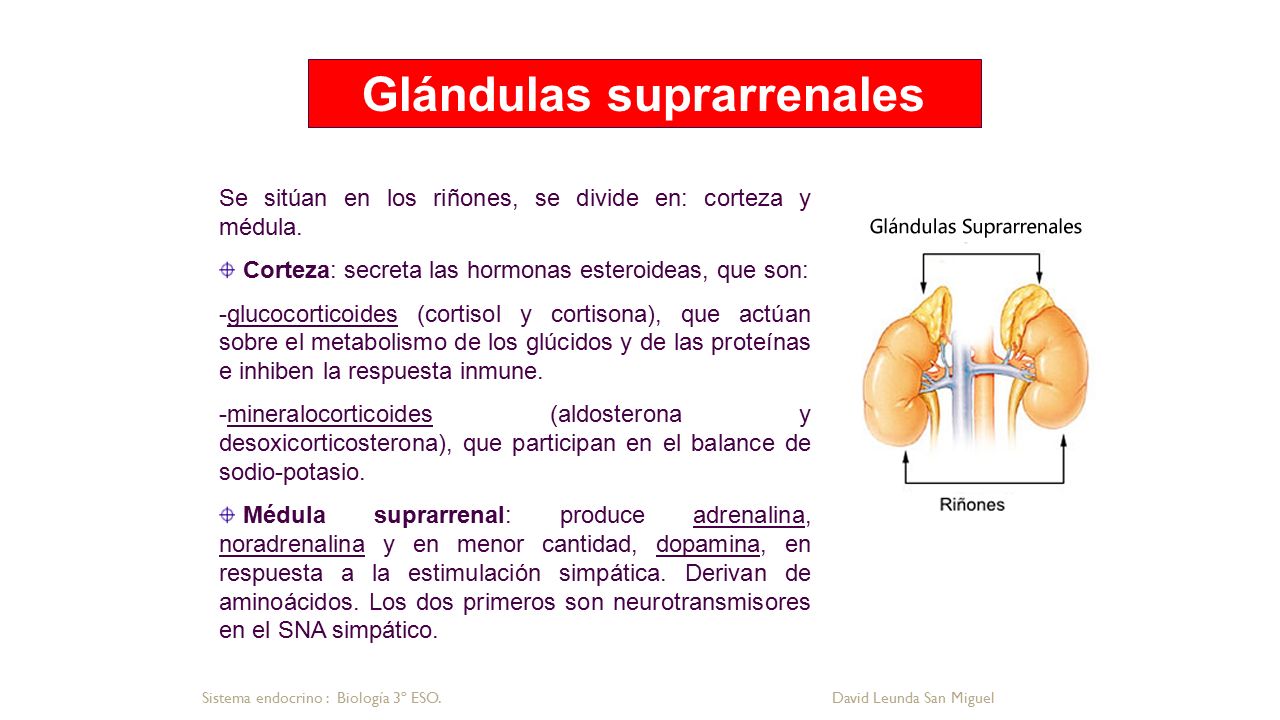 Glándulas suprarrenales

Se sitúan en los riñones, se divide en: corteza y médula.

Corteza: secreta las hormonas esteroideas, que son:

-glucocorticoides (cortisol y cortisona), que actúan sobre el metabolismo de los glúcidos y de las proteínas e inhiben la respuesta inmune.

-mineralocorticoides (aldosterona y desoxicorticosterona), que participan en el balance de sodio-potasio.

Médula suprarrenal: produce adrenalina, noradrenalina y en menor cantidad, dopamina, en respuesta a la estimulación simpática. Derivan de aminoácidos. Los dos primeros son neurotransmisores en el SNA simpático.

Glándulas Suprarrenales

Riñones

Sistema endocrino : Biología 3º ESO.

David Leunda San Miguel